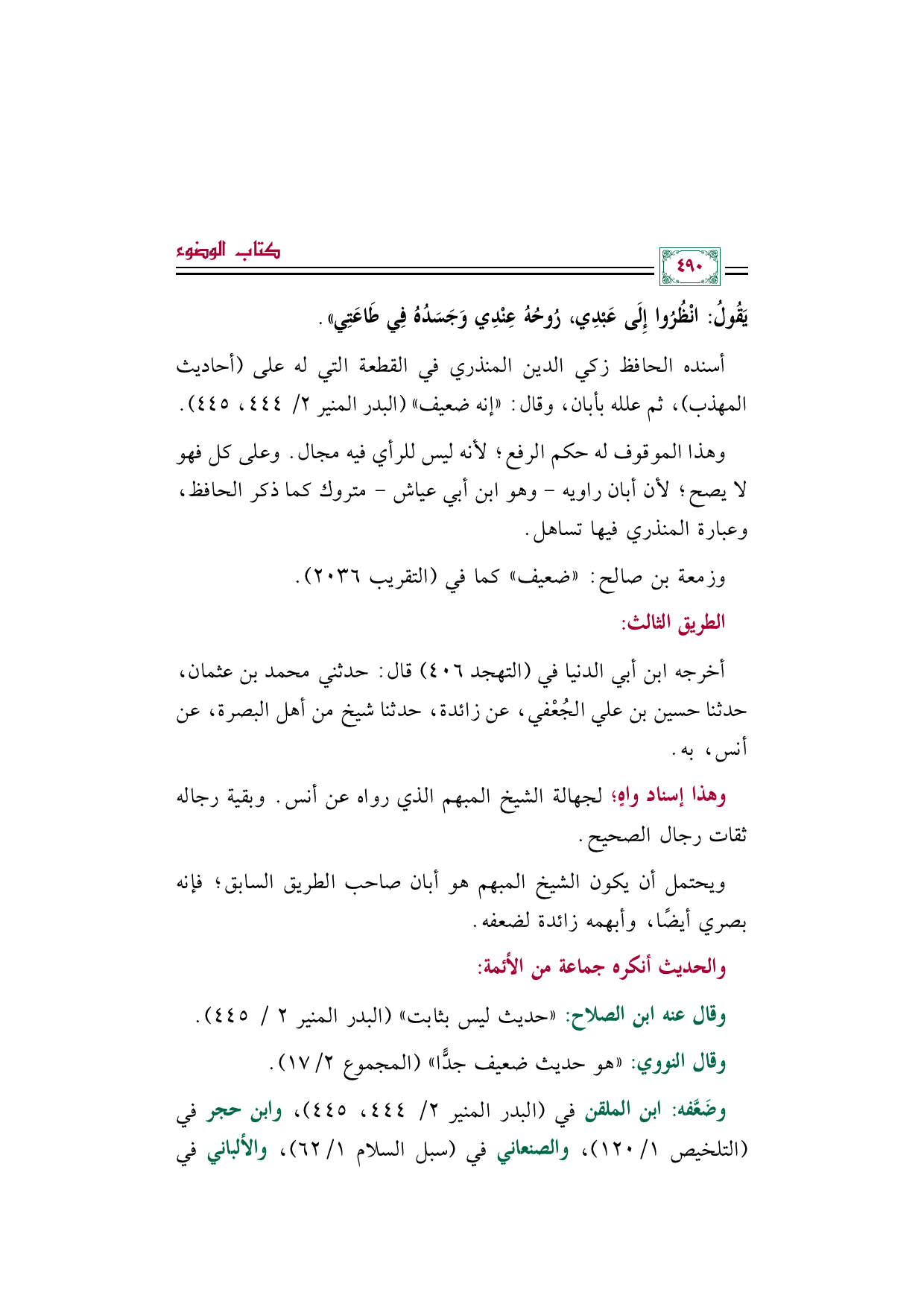 ٤٩٠

كتاب الوضوء

يَقُولُ: انْظُرُوا إِلَى عَبْدِي، رُوحُهُ عِنْدِي وَجَسَدُهُ فِي طَاعَتِي».

أسنده الحافظ زكي الدين المنذري في القطعة التي له على (أحاديث المهذب)، ثم علله بأبان، وقال: «إنه ضعيف» (البدر المنير ٢/ ٤٤٤، ٤٤٥).

وهذا الموقوف له حكم الرفع؛ لأنه ليس للرأي فيه مجال. وعلى كل فهو لا يصح؛ لأن أبان راويه - وهو ابن أبي عياش - متروك كما ذكر الحافظ، وعبارة المنذري فيها تساهل.

وزمعة بن صالح: «ضعيف» كما في (التقريب ٢٠٣٦).

الطريق الثالث:

أخرجه ابن أبي الدنيا في (التهجد ٤٠٦) قال: حدثني محمد بن عثمان، حدثنا حسين بن علي الجُعْفي، عن زائدة، حدثنا شيخ من أهل البصرة، عن أنس، به.

وهذا إسناد واهٍ؛ لجهالة الشيخ المبهم الذي رواه عن أنس. وبقية رجاله ثقات رجال الصحيح.

ويحتمل أن يكون الشيخ المبهم هو أبان صاحب الطريق السابق؛ فإنه بصري أيضًا، وأبهمه زائدة لضعفه.

والحديث أنكره جماعة من الأئمة:

وقال عنه ابن الصلاح: «حديث ليس بثابت» (البدر المنير ٢ / ٤٤٥).

وقال النووي: «هو حديث ضعيف جدًّا» (المجموع ٢/ ١٧).

وضَعَّفه: ابن الملقن في (البدر المنير ٢/ ٤٤٤، ٤٤٥)، وابن حجر في (التلخيص ١/ ١٢٠)، والصنعاني في (سبل السلام ١/ ٦٢)، والألباني في